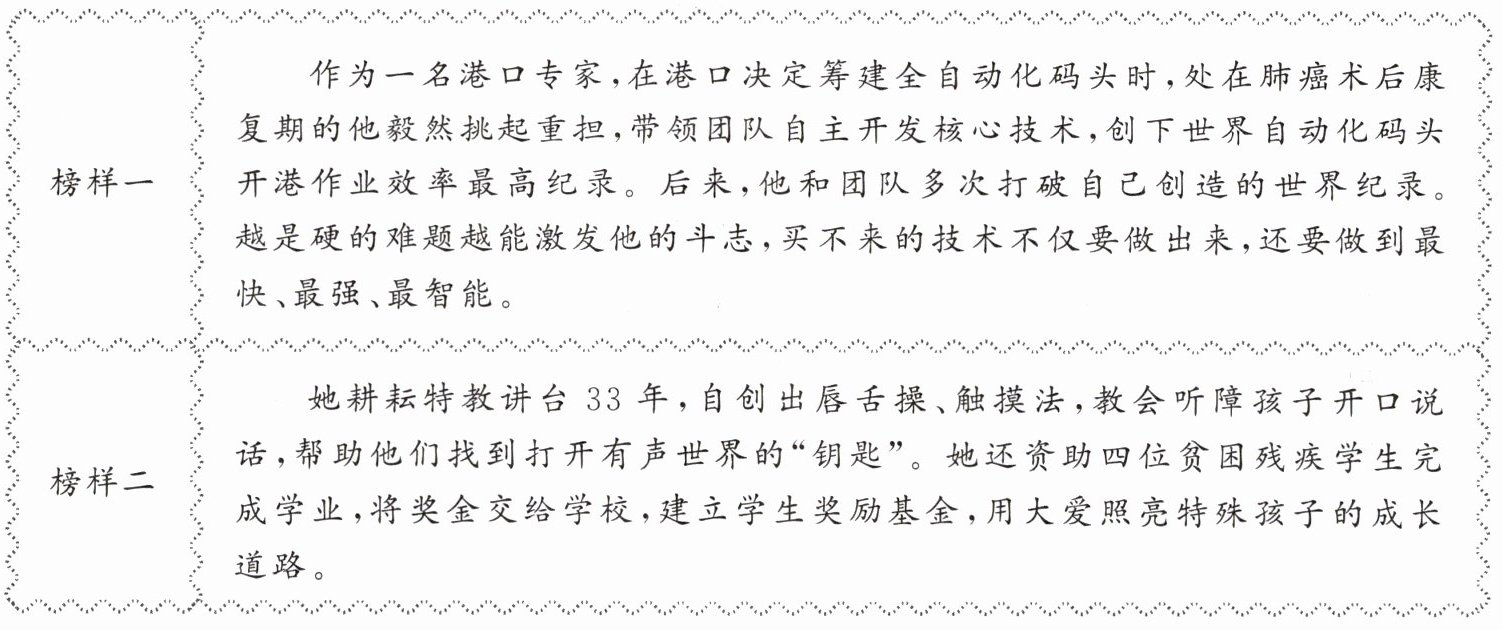 | 榜样一 | 作为一名港口专家，在港口决定筹建全自动化码头时，处在肺癌术后康复期的他毅然挑起重担，带领团队自主开发核心技术，创下世界自动化码头开港作业效率最高纪录。后来，他和团队多次打破自己创造的世界纪录。越是硬的难题越能激发他的斗志，买不来的技术不仅要做出来，还要做到最快、最强、最智能。 |
|---|---|
| 榜样二 | 她耕耘特教讲台33年，自创出唇舌操、触摸法，教会听障孩子开口说话，帮助他们找到打开有声世界的“钥匙”。她还资助四位贫困残疾学生完成学业，将奖金交给学校，建立学生奖励基金，用大爱照亮特殊孩子的成长道路。 |